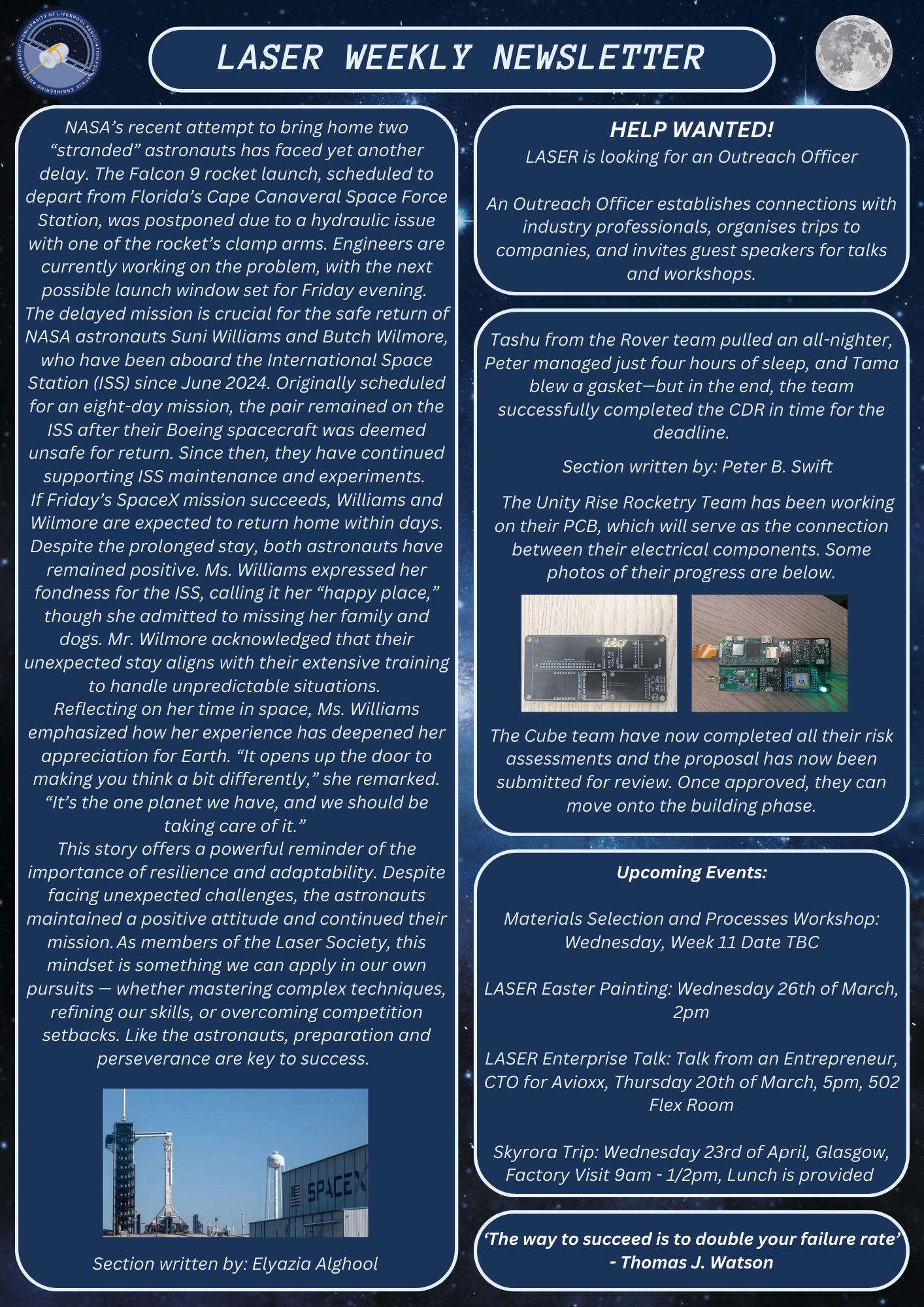 UNIVERSITY OF LIVERPOOL ASSOCIATION FOR SPACE ENGINEERING AND RESEARCH

LASER WEEKLY NEWSLETTER

NASA's recent attempt to bring home two "stranded" astronauts has faced yet another delay. The Falcon 9 rocket launch, scheduled to depart from Florida's Cape Canaveral Space Force Station, was postponed due to a hydraulic issue with one of the rocket's clamp arms. Engineers are currently working on the problem, with the next possible launch window set for Friday evening. The delayed mission is crucial for the safe return of NASA astronauts Suni Williams and Butch Wilmore, who have been aboard the International Space Station (ISS) since June 2024. Originally scheduled for an eight-day mission, the pair remained on the ISS after their Boeing spacecraft was deemed unsafe for return. Since then, they have continued supporting ISS maintenance and experiments. If Friday's SpaceX mission succeeds, Williams and Wilmore are expected to return home within days. Despite the prolonged stay, both astronauts have remained positive. Ms. Williams expressed her fondness for the ISS, calling it her "happy place," though she admitted to missing her family and dogs. Mr. Wilmore acknowledged that their unexpected stay aligns with their extensive training to handle unpredictable situations. Reflecting on her time in space, Ms. Williams emphasized how her experience has deepened her appreciation for Earth. "It opens up the door to making you think a bit differently," she remarked. "It's the one planet we have, and we should be taking care of it." This story offers a powerful reminder of the importance of resilience and adaptability. Despite facing unexpected challenges, the astronauts maintained a positive attitude and continued their mission. As members of the Laser Society, this mindset is something we can apply in our own pursuits — whether mastering complex techniques, refining our skills, or overcoming competition setbacks. Like the astronauts, preparation and perseverance are key to success.

SPACEX

Section written by: Elyazia Alghool

HELP WANTED!
LASER is looking for an Outreach Officer

An Outreach Officer establishes connections with industry professionals, organises trips to companies, and invites guest speakers for talks and workshops.

Tashu from the Rover team pulled an all-nighter, Peter managed just four hours of sleep, and Tama blew a gasket—but in the end, the team successfully completed the CDR in time for the deadline.

Section written by: Peter B. Swift

The Unity Rise Rocketry Team has been working on their PCB, which will serve as the connection between their electrical components. Some photos of their progress are below.

The Cube team have now completed all their risk assessments and the proposal has now been submitted for review. Once approved, they can move onto the building phase.

Upcoming Events:

Materials Selection and Processes Workshop: Wednesday, Week 11 Date TBC

LASER Easter Painting: Wednesday 26th of March, 2pm

LASER Enterprise Talk: Talk from an Entrepreneur, CTO for Avioxx, Thursday 20th of March, 5pm, 502 Flex Room

Skyrora Trip: Wednesday 23rd of April, Glasgow, Factory Visit 9am - 1/2pm, Lunch is provided

'The way to succeed is to double your failure rate' - Thomas J. Watson